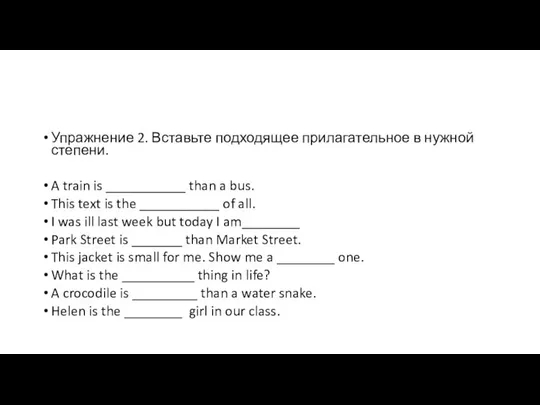 • Упражнение 2. Вставьте подходящее прилагательное в нужной степени.

• A train is ___________ than a bus.
• This text is the ___________ of all.
• I was ill last week but today I am________
• Park Street is _______ than Market Street.
• This jacket is small for me. Show me a ________ one.
• What is the __________ thing in life?
• A crocodile is _________ than a water snake.
• Helen is the ________ girl in our class.